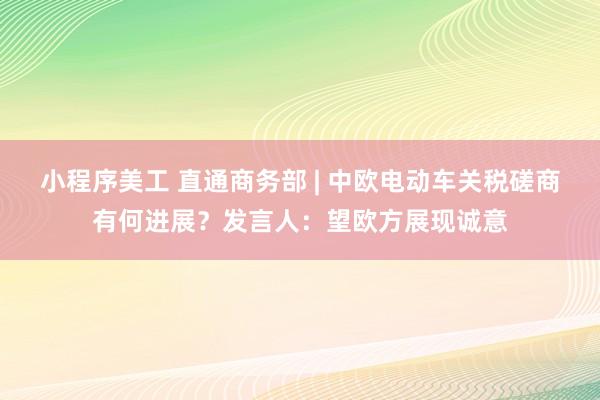 小程序美工 直通商务部 | 中欧电动车关税磋商有何进展？发言人：望欧方展现诚意